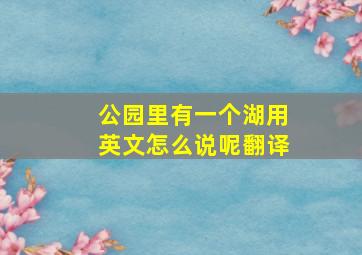 公园里有一个湖用英文怎么说呢翻译